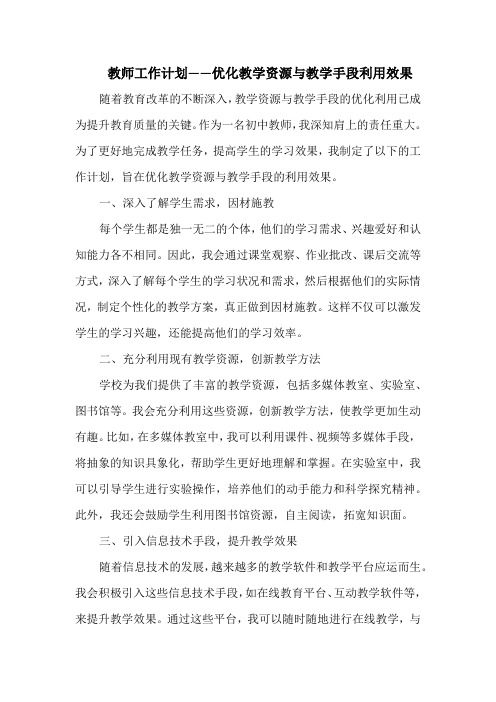 教师工作计划——优化教学资源与教学手段利用效果

随着教育改革的不断深入，教学资源与教学手段的优化利用已成为提升教育质量的关键。作为一名初中教师，我深知肩上的责任重大。为了更好地完成教学任务，提高学生的学习效果，我制定了以下的工作计划，旨在优化教学资源与教学手段的利用效果。

一、深入了解学生需求，因材施教

每个学生都是独一无二的个体，他们的学习需求、兴趣爱好和认知能力各不相同。因此，我会通过课堂观察、作业批改、课后交流等方式，深入了解每个学生的学习状况和需求，然后根据他们的实际情况，制定个性化的教学方案，真正做到因材施教。这样不仅可以激发学生的学习兴趣，还能提高他们的学习效率。

二、充分利用现有教学资源，创新教学方法

学校为我们提供了丰富的教学资源，包括多媒体教室、实验室、图书馆等。我会充分利用这些资源，创新教学方法，使教学更加生动有趣。比如，在多媒体教室中，我可以利用课件、视频等多媒体手段，将抽象的知识具象化，帮助学生更好地理解和掌握。在实验室中，我可以引导学生进行实验操作，培养他们的动手能力和科学探究精神。此外，我还会鼓励学生利用图书馆资源，自主阅读，拓宽知识面。

三、引入信息技术手段，提升教学效果

随着信息技术的发展，越来越多的教学软件和教学平台应运而生。我会积极引入这些信息技术手段，如在线教育平台、互动教学软件等，来提升教学效果。通过这些平台，我可以随时随地进行在线教学，与